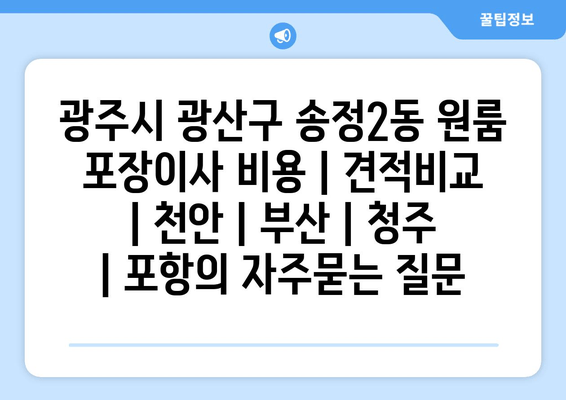 꿀팁정보

광주시 광산구 송정2동 원룸 포장이사 비용 | 견적비교 | 천안 | 부산 | 청주 | 포항의 자주묻는 질문